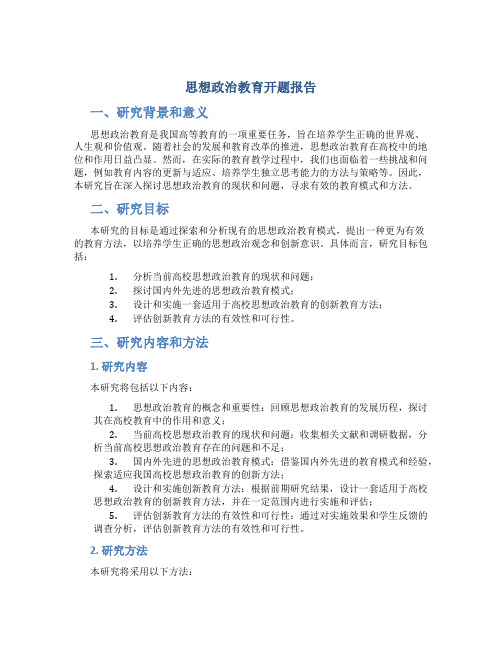 思想政治教育开题报告

一、研究背景和意义

思想政治教育是我国高等教育的一项重要任务，旨在培养学生正确的世界观、人生观和价值观。随着社会的发展和教育改革的推进，思想政治教育在高校中的地位和作用日益凸显。然而，在实际的教育教学过程中，我们也面临着一些挑战和问题，例如教育内容的更新与适应、培养学生独立思考能力的方法与策略等。因此，本研究旨在深入探讨思想政治教育的现状和问题，寻求有效的教育模式和方法。

二、研究目标

本研究的目标是通过探索和分析现有的思想政治教育模式，提出一种更为有效的教育方法，以培养学生正确的思想政治观念和创新意识。具体而言，研究目标包括：

1. 分析当前高校思想政治教育的现状和问题；
2. 探讨国内外先进的思想政治教育模式；
3. 设计和实施一套适用于高校思想政治教育的创新教育方法；
4. 评估创新教育方法的有效性和可行性。

三、研究内容和方法

1. 研究内容

本研究将包括以下内容：

1. 思想政治教育的概念和重要性：回顾思想政治教育的发展历程，探讨其在高校教育中的作用和意义；
2. 当前高校思想政治教育的现状和问题：收集相关文献和调研数据，分析当前高校思想政治教育存在的问题和不足；
3. 国内外先进的思想政治教育模式：借鉴国内外先进的教育模式和经验，探索适应我国高校思想政治教育的创新方法；
4. 设计和实施创新教育方法：根据前期研究结果，设计一套适用于高校思想政治教育的创新教育方法，并在一定范围内进行实施和评估；
5. 评估创新教育方法的有效性和可行性：通过对实施效果和学生反馈的调查分析，评估创新教育方法的有效性和可行性。

2. 研究方法

本研究将采用以下方法：